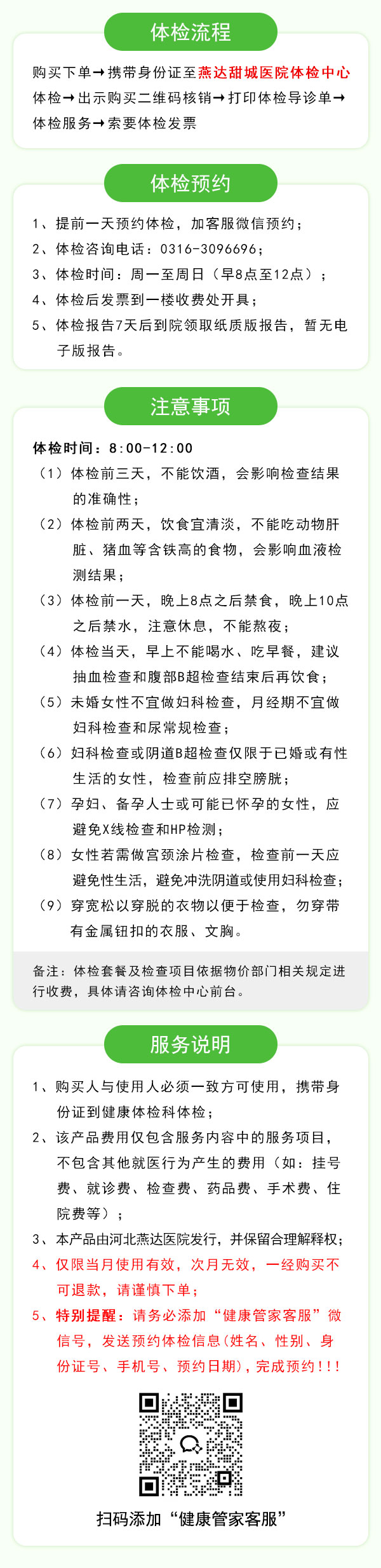 体检流程

购买下单→携带身份证至燕达甜城医院体检中心体检→出示购买二维码核销→打印体检导诊单→体检服务→索要体检发票

体检预约

1、提前一天预约体检，加客服微信预约；
2、体检咨询电话：0316-3096696；
3、体检时间：周一至周日（早8点至12点）；
4、体检后发票到一楼收费处开具；
5、体检报告7天后到院领取纸质版报告，暂无电子版报告。

注意事项

体检时间：8:00-12:00
（1）体检前三天，不能饮酒，会影响检查结果的准确性；
（2）体检前两天，饮食宜清淡，不能吃动物肝脏、猪血等含铁高的食物，会影响血液检测结果；
（3）体检前一天，晚上8点之后禁食，晚上10点之后禁水，注意休息，不能熬夜；
（4）体检当天，早上不能喝水、吃早餐，建议抽血检查和腹部B超检查结束后再饮食；
（5）未婚女性不宜做妇科检查，月经期不宜做妇科检查和尿常规检查；
（6）妇科检查或阴道B超检查仅限于已婚或有性生活的女性，检查前应排空膀胱；
（7）孕妇、备孕人士或可能已怀孕的女性，应避免X线检查和HP检测；
（8）女性若需做宫颈涂片检查，检查前一天应避免性生活，避免冲洗阴道或使用妇科检查；
（9）穿宽松以穿脱的衣物以便于检查，勿穿带有金属钮扣的衣服、文胸。

备注：体检套餐及检查项目依据物价部门相关规定进行收费，具体请咨询体检中心前台。

服务说明

1、购买人与使用人必须一致方可使用，携带身份证到健康体检科体检；
2、该产品费用仅包含服务内容中的服务项目，不包含其他就医行为产生的费用（如：挂号费、就诊费、检查费、药品费、手术费、住院费等）；
3、本产品由河北燕达医院发行，并保留合理解释权；
4、仅限当月使用有效，次月无效，一经购买不可退款，请谨慎下单；
5、特别提醒：请务必添加“健康管家客服”微信号，发送预约体检信息（姓名、性别、身份证号、手机号、预约日期），完成预约！！！

扫码添加“健康管家客服”